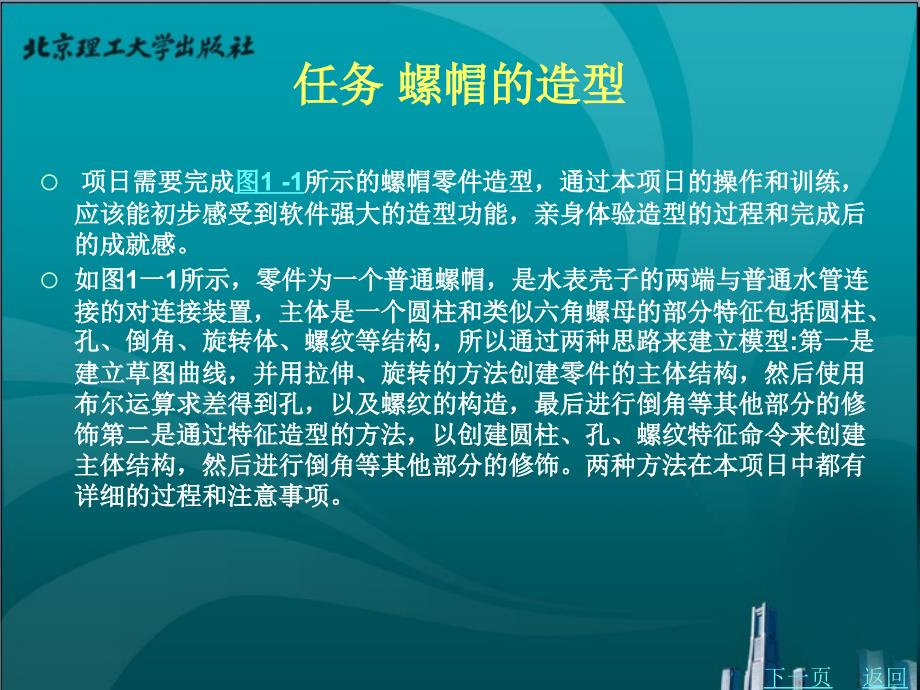 北京理工大学出版社

任务 螺帽的造型

○ 项日需要完成图1 -1所示的螺帽零件造型，通过本项日的操作和训练，应该能初步感受到软件强大的造型功能，亲身体验造型的过程和完成后的成就感。

○ 如图1一1所示，零件为一个普通螺帽，是水表壳子的两端与普通水管连接的对连接装置，主体是一个圆柱和类似六角螺母的部分特征包括圆柱、孔、倒角、旋转体、螺纹等结构，所以通过两种思路来建立模型:第一是建立草图曲线，并用拉伸、旋转的方法创建零件的主体结构，然后使用布尔运算求差得到孔，以及螺纹的构造，最后进行倒角等其他部分的修饰第二是通过特征造型的方法，以创建圆柱、孔、螺纹特征命令来创建主体结构，然后进行倒角等其他部分的修饰。两种方法在本项日中都有详细的过程和注意事项。

下一页 返回